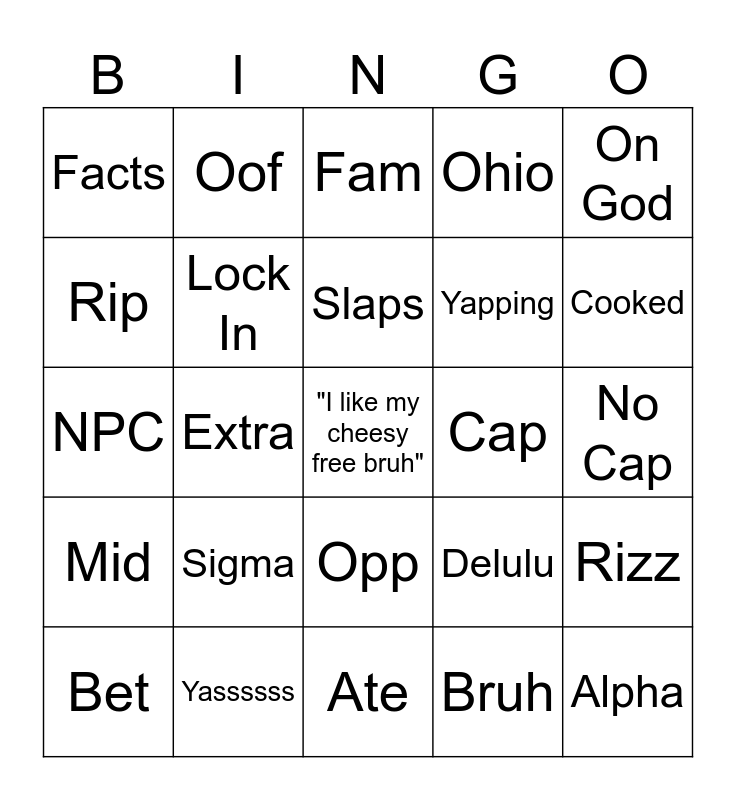 | B | I | N | G | O |
|---|---|---|---|---|
| Facts | Oof | Fam | Ohio | On God |
| Rip | Lock In | Slaps | Yapping | Cooked |
| NPC | Extra | "I like my cheesy free bruh" | Cap | No Cap |
| Mid | Sigma | Opp | Delulu | Rizz |
| Bet | Yassssss | Ate | Bruh | Alpha |